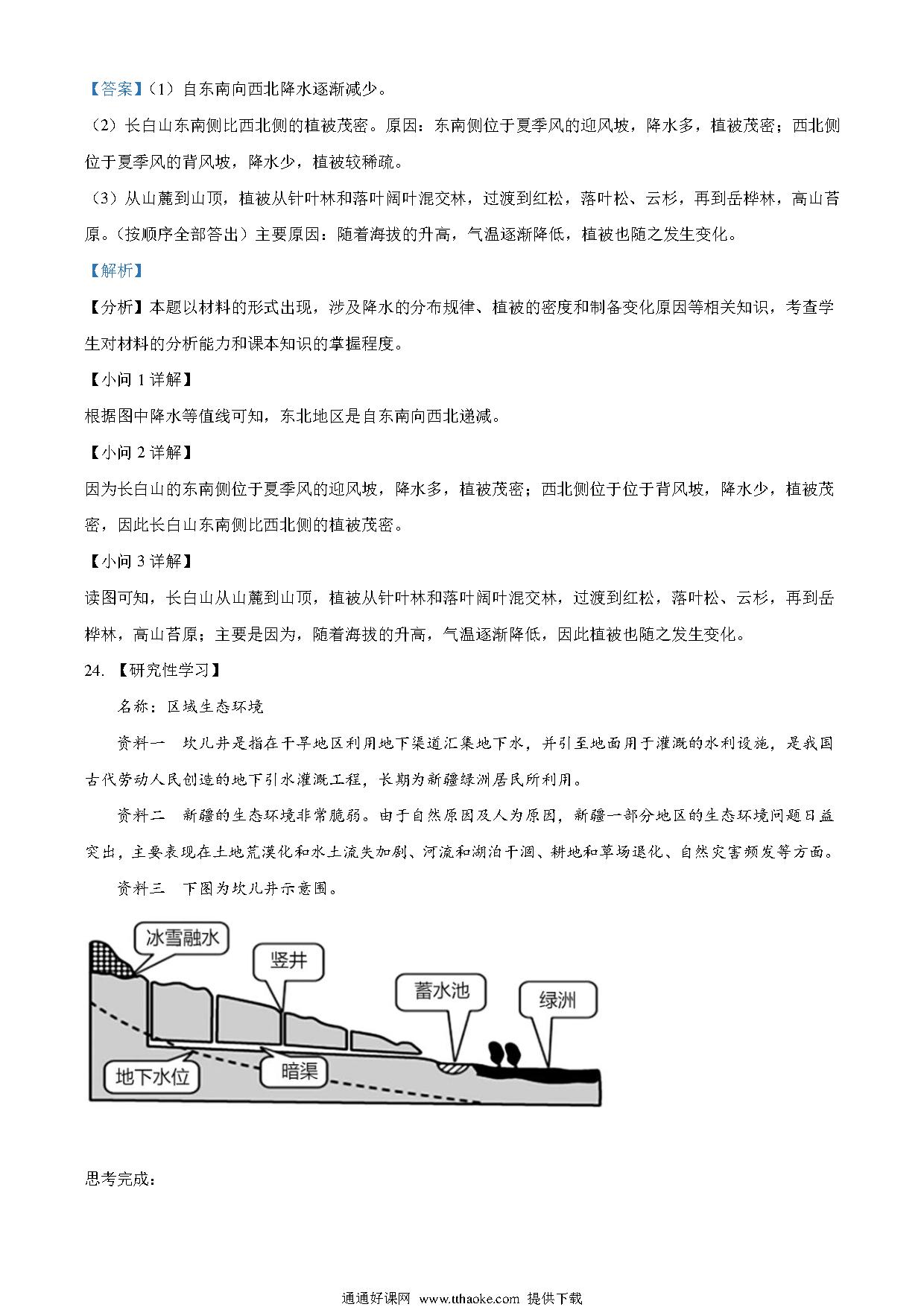 【答案】（1）自东南向西北降水逐渐减少。

（2）长白山东南侧比西北侧的植被茂密。原因：东南侧位于夏季风的迎风坡，降水多，植被茂密；西北侧位于夏季风的背风坡，降水少，植被较稀疏。

（3）从山麓到山顶，植被从针叶林和落叶阔叶混交林，过渡到红松，落叶松、云杉，再到岳桦林，高山苔原。（按顺序全部答出）主要原因：随着海拔的升高，气温逐渐降低，植被也随之发生变化。

【解析】

【分析】本题以材料的形式出现，涉及降水的分布规律、植被的密度和制备变化原因等相关知识，考查学生对材料的分析能力和课本知识的掌握程度。

【小问 1 详解】

根据图中降水等值线可知，东北地区是自东南向西北递减。

【小问 2 详解】

因为长白山的东南侧位于夏季风的迎风坡，降水多，植被茂密；西北侧位于位于背风坡，降水少，植被茂密，因此长白山东南侧比西北侧的植被茂密。

【小问 3 详解】

读图可知，长白山从山麓到山顶，植被从针叶林和落叶阔叶混交林，过渡到红松，落叶松、云杉，再到岳桦林，高山苔原；主要是因为，随着海拔的升高，气温逐渐降低，因此植被也随之发生变化。

24. 【研究性学习】

名称：区域生态环境

资料一　坎儿井是指在干旱地区利用地下渠道汇集地下水，并引至地面用于灌溉的水利设施，是我国古代劳动人民创造的地下引水灌溉工程，长期为新疆绿洲居民所利用。

资料二　新疆的生态环境非常脆弱。由于自然原因及人为原因，新疆一部分地区的生态环境问题日益突出，主要表现在土地荒漠化和水土流失加剧、河流和湖泊干涸、耕地和草场退化、自然灾害频发等方面。

资料三　下图为坎儿井示意图。

冰雪融水
竖井
蓄水池
绿洲
地下水位
暗渠

思考完成：

通通好课网 www.tthaoke.com 提供下载